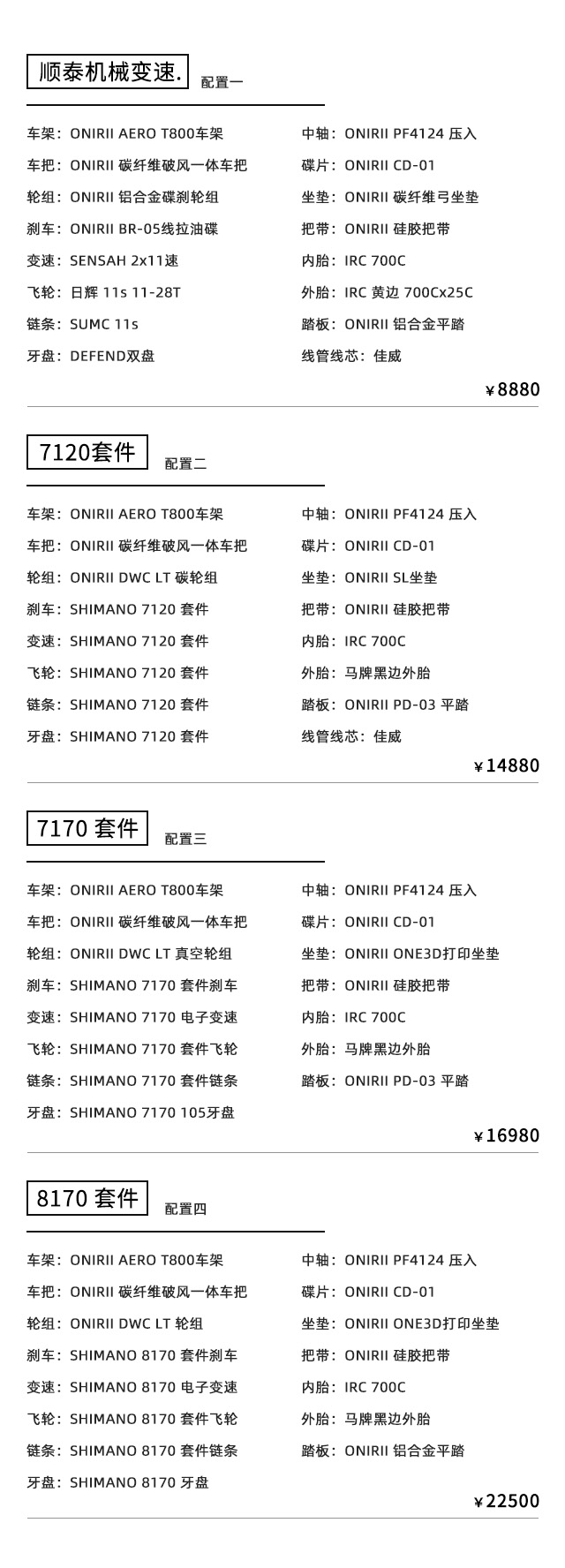 顺泰机械变速. 配置一

车架：ONIRII AERO T800车架
车把：ONIRII 碳纤维破风一体车把
轮组：ONIRII 铝合金碟刹轮组
刹车：ONIRII BR-05线拉油碟
变速：SENSAH 2x11速
飞轮：日辉 11s 11-28T
链条：SUMC 11s
牙盘：DEFEND双盘

中轴：ONIRII PF4124 压入
碟片：ONIRII CD-01
坐垫：ONIRII 碳纤维弓坐垫
把带：ONIRII 硅胶把带
内胎：IRC 700C
外胎：IRC 黄边 700Cx25C
踏板：ONIRII 铝合金平踏
线管线芯：佳威

¥8880

7120套件 配置二

车架：ONIRII AERO T800车架
车把：ONIRII 碳纤维破风一体车把
轮组：ONIRII DWC LT 碳轮组
刹车：SHIMANO 7120 套件
变速：SHIMANO 7120 套件
飞轮：SHIMANO 7120 套件
链条：SHIMANO 7120 套件
牙盘：SHIMANO 7120 套件

中轴：ONIRII PF4124 压入
碟片：ONIRII CD-01
坐垫：ONIRII SL坐垫
把带：ONIRII 硅胶把带
内胎：IRC 700C
外胎：马牌黑边外胎
踏板：ONIRII PD-03 平踏
线管线芯：佳威

¥14880

7170 套件 配置三

车架：ONIRII AERO T800车架
车把：ONIRII 碳纤维破风一体车把
轮组：ONIRII DWC LT 真空轮组
刹车：SHIMANO 7170 套件刹车
变速：SHIMANO 7170 电子变速
飞轮：SHIMANO 7170 套件飞轮
链条：SHIMANO 7170 套件链条
牙盘：SHIMANO 7170 105牙盘

中轴：ONIRII PF4124 压入
碟片：ONIRII CD-01
坐垫：ONIRII ONE3D打印坐垫
把带：ONIRII 硅胶把带
内胎：IRC 700C
外胎：马牌黑边外胎
踏板：ONIRII PD-03 平踏

¥16980

8170 套件 配置四

车架：ONIRII AERO T800车架
车把：ONIRII 碳纤维破风一体车把
轮组：ONIRII DWC LT 轮组
刹车：SHIMANO 8170 套件刹车
变速：SHIMANO 8170 电子变速
飞轮：SHIMANO 8170 套件飞轮
链条：SHIMANO 8170 套件链条
牙盘：SHIMANO 8170 牙盘

中轴：ONIRII PF4124 压入
碟片：ONIRII CD-01
坐垫：ONIRII ONE3D打印坐垫
把带：ONIRII 硅胶把带
内胎：IRC 700C
外胎：马牌黑边外胎
踏板：ONIRII 铝合金平踏

¥22500